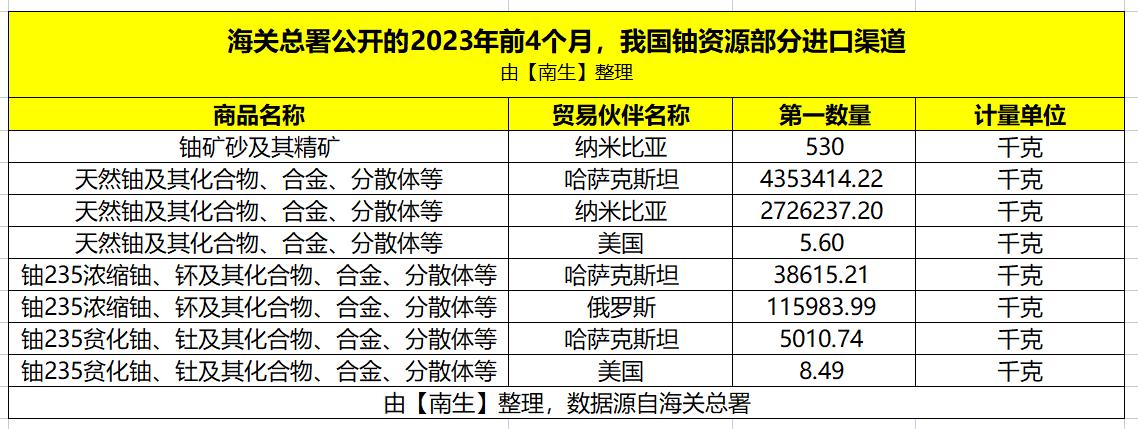 海关总署公开的2023年前4个月，我国铀资源部分进口渠道
由【南生】整理

| 商品名称 | 贸易伙伴名称 | 第一数量 | 计量单位 |
|---|---|---|---|
| 铀矿砂及其精矿 | 纳米比亚 | 530 | 千克 |
| 天然铀及其化合物、合金、分散体等 | 哈萨克斯坦 | 4353414.22 | 千克 |
| 天然铀及其化合物、合金、分散体等 | 纳米比亚 | 2726237.20 | 千克 |
| 天然铀及其化合物、合金、分散体等 | 美国 | 5.60 | 千克 |
| 铀235浓缩铀、钚及其化合物、合金、分散体等 | 哈萨克斯坦 | 38615.21 | 千克 |
| 铀235浓缩铀、钚及其化合物、合金、分散体等 | 俄罗斯 | 115983.99 | 千克 |
| 铀235贫化铀、钍及其化合物、合金、分散体等 | 哈萨克斯坦 | 5010.74 | 千克 |
| 铀235贫化铀、钍及其化合物、合金、分散体等 | 美国 | 8.49 | 千克 |

由【南生】整理，数据源自海关总署